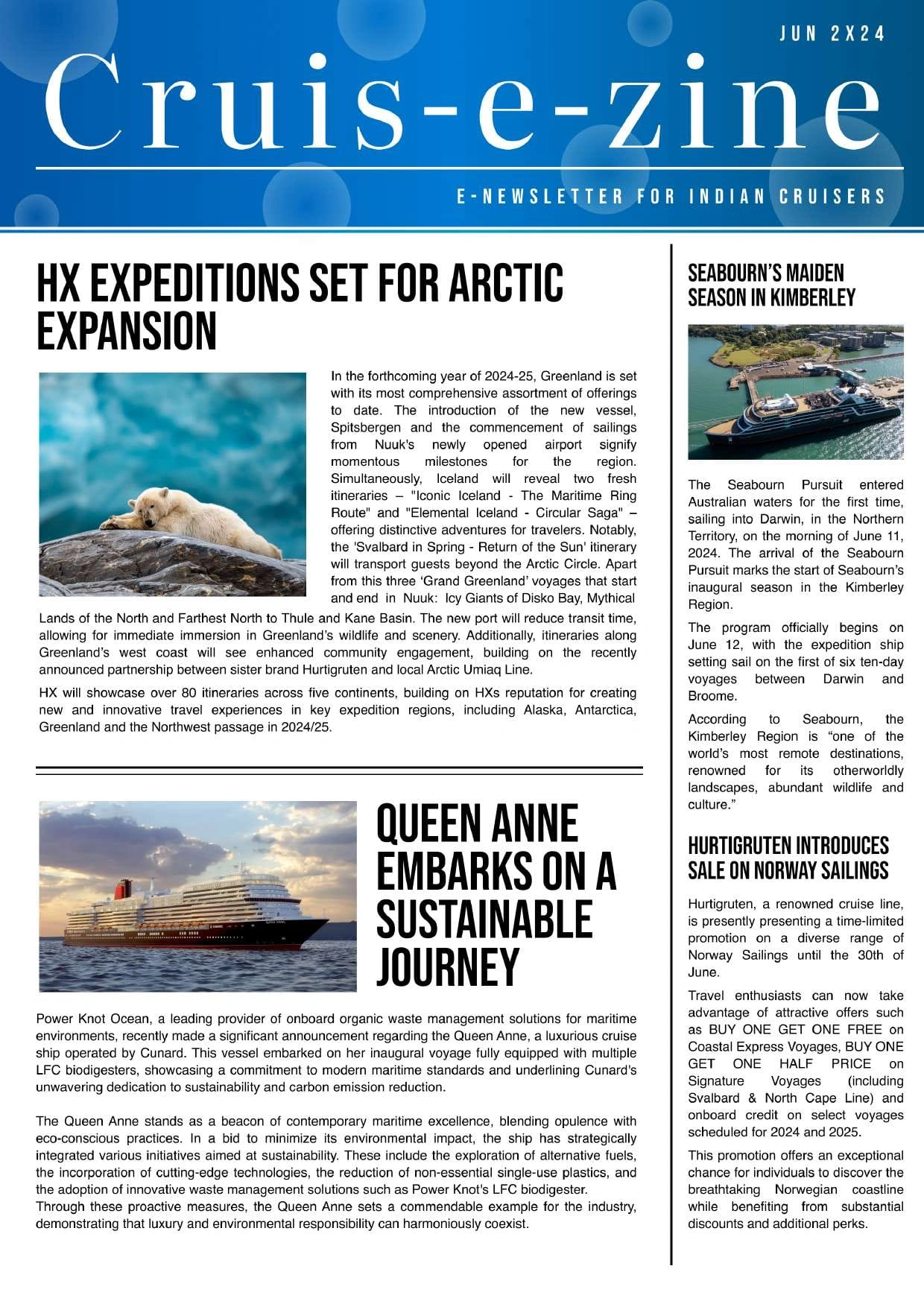 JUN 2X24

Cruis-e-zine

E-NEWSLETTER FOR INDIAN CRUISERS

HX EXPEDITIONS SET FOR ARCTIC EXPANSION

In the forthcoming year of 2024-25, Greenland is set with its most comprehensive assortment of offerings to date. The introduction of the new vessel, Spitsbergen and the commencement of sailings from Nuuk's newly opened airport signify momentous milestones for the region. Simultaneously, Iceland will reveal two fresh itineraries – "Iconic Iceland - The Maritime Ring Route" and "Elemental Iceland - Circular Saga" – offering distinctive adventures for travelers. Notably, the 'Svalbard in Spring - Return of the Sun' itinerary will transport guests beyond the Arctic Circle. Apart from this three 'Grand Greenland' voyages that start and end in Nuuk: Icy Giants of Disko Bay, Mythical Lands of the North and Farthest North to Thule and Kane Basin. The new port will reduce transit time, allowing for immediate immersion in Greenland's wildlife and scenery. Additionally, itineraries along Greenland's west coast will see enhanced community engagement, building on the recently announced partnership between sister brand Hurtigruten and local Arctic Umiaq Line.

HX will showcase over 80 itineraries across five continents, building on HXs reputation for creating new and innovative travel experiences in key expedition regions, including Alaska, Antarctica, Greenland and the Northwest passage in 2024/25.

QUEEN ANNE EMBARKS ON A SUSTAINABLE JOURNEY

Power Knot Ocean, a leading provider of onboard organic waste management solutions for maritime environments, recently made a significant announcement regarding the Queen Anne, a luxurious cruise ship operated by Cunard. This vessel embarked on her inaugural voyage fully equipped with multiple LFC biodigesters, showcasing a commitment to modern maritime standards and underlining Cunard's unwavering dedication to sustainability and carbon emission reduction.

The Queen Anne stands as a beacon of contemporary maritime excellence, blending opulence with eco-conscious practices. In a bid to minimize its environmental impact, the ship has strategically integrated various initiatives aimed at sustainability. These include the exploration of alternative fuels, the incorporation of cutting-edge technologies, the reduction of non-essential single-use plastics, and the adoption of innovative waste management solutions such as Power Knot's LFC biodigester.
Through these proactive measures, the Queen Anne sets a commendable example for the industry, demonstrating that luxury and environmental responsibility can harmoniously coexist.

SEABOURN'S MAIDEN SEASON IN KIMBERLEY

The Seabourn Pursuit entered Australian waters for the first time, sailing into Darwin, in the Northern Territory, on the morning of June 11, 2024. The arrival of the Seabourn Pursuit marks the start of Seabourn's inaugural season in the Kimberley Region.

The program officially begins on June 12, with the expedition ship setting sail on the first of six ten-day voyages between Darwin and Broome.

According to Seabourn, the Kimberley Region is "one of the world's most remote destinations, renowned for its otherworldly landscapes, abundant wildlife and culture."

HURTIGRUTEN INTRODUCES SALE ON NORWAY SAILINGS

Hurtigruten, a renowned cruise line, is presently presenting a time-limited promotion on a diverse range of Norway Sailings until the 30th of June.

Travel enthusiasts can now take advantage of attractive offers such as BUY ONE GET ONE FREE on Coastal Express Voyages, BUY ONE GET ONE HALF PRICE on Signature Voyages (including Svalbard & North Cape Line) and onboard credit on select voyages scheduled for 2024 and 2025.

This promotion offers an exceptional chance for individuals to discover the breathtaking Norwegian coastline while benefiting from substantial discounts and additional perks.